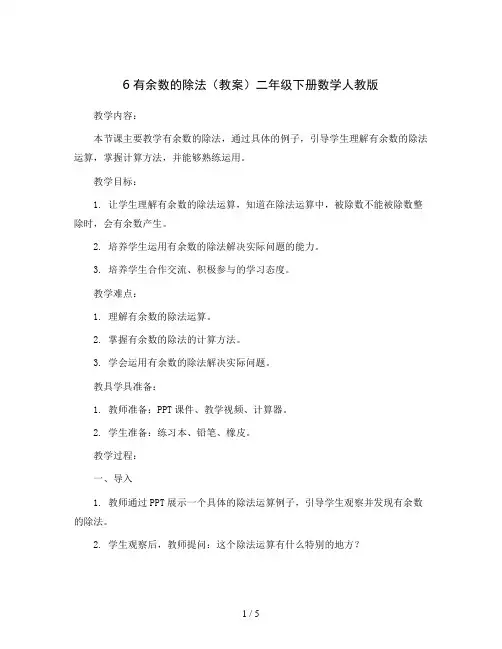 6 有余数的除法（教案）二年级下册数学人教版

教学内容：

本节课主要教学有余数的除法，通过具体的例子，引导学生理解有余数的除法运算，掌握计算方法，并能够熟练运用。

教学目标：

1. 让学生理解有余数的除法运算，知道在除法运算中，被除数不能被除数整除时，会有余数产生。

2. 培养学生运用有余数的除法解决实际问题的能力。

3. 培养学生合作交流、积极参与的学习态度。

教学难点：

1. 理解有余数的除法运算。

2. 掌握有余数的除法的计算方法。

3. 学会运用有余数的除法解决实际问题。

教具学具准备：

1. 教师准备：PPT 课件、教学视频、计算器。

2. 学生准备：练习本、铅笔、橡皮。

教学过程：

一、导入

1. 教师通过 PPT 展示一个具体的除法运算例子，引导学生观察并发现有余数的除法。

2. 学生观察后，教师提问：这个除法运算有什么特别的地方？

1 / 5